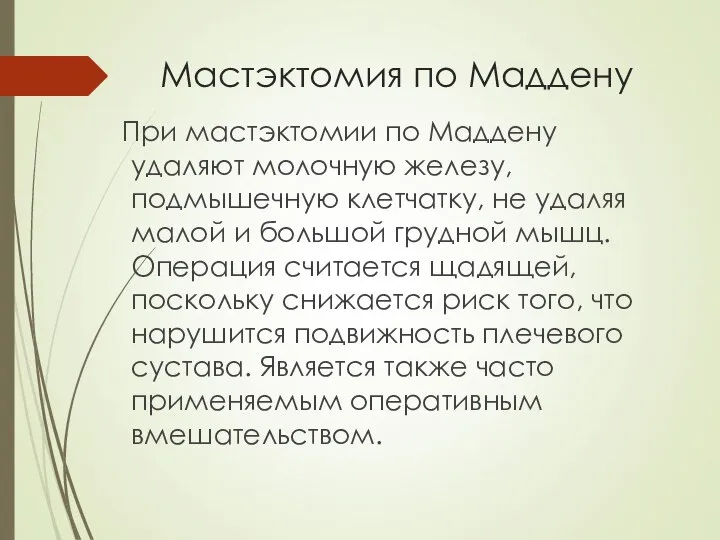 Мастэктомия по Маддену

При мастэктомии по Маддену удаляют молочную железу, подмышечную клетчатку, не удаляя малой и большой грудной мышц. Операция считается щадящей, поскольку снижается риск того, что нарушится подвижность плечевого сустава. Является также часто применяемым оперативным вмешательством.